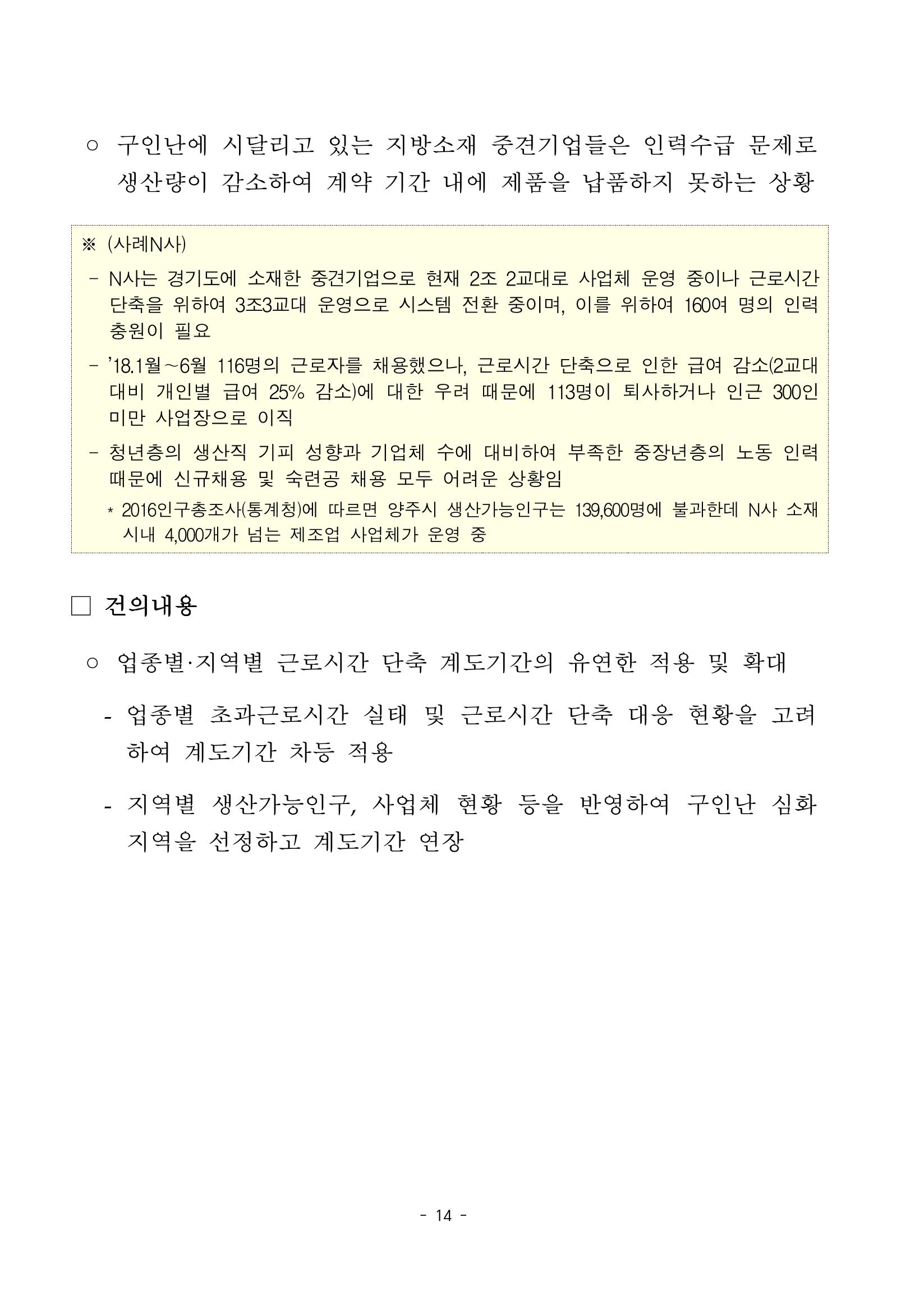 ○ 구인난에 시달리고 있는 지방소재 중견기업들은 인력수급 문제로 생산량이 감소하여 계약 기간 내에 제품을 납품하지 못하는 상황

※ (사례N사)

- N사는 경기도에 소재한 중견기업으로 현재 2조 2교대로 사업체 운영 중이나 근로시간 단축을 위하여 3조3교대 운영으로 시스템 전환 중이며, 이를 위하여 160여 명의 인력 충원이 필요

- '18.1월~6월 116명의 근로자를 채용했으나, 근로시간 단축으로 인한 급여 감소(2교대 대비 개인별 급여 25% 감소)에 대한 우려 때문에 113명이 퇴사하거나 인근 300인 미만 사업장으로 이직

- 청년층의 생산직 기피 성향과 기업체 수에 대비하여 부족한 중장년층의 노동 인력 때문에 신규채용 및 숙련공 채용 모두 어려운 상황임

* 2016인구총조사(통계청)에 따르면 양주시 생산가능인구는 139,600명에 불과한데 N사 소재 시내 4,000개가 넘는 제조업 사업체가 운영 중

□ 건의내용

○ 업종별·지역별 근로시간 단축 계도기간의 유연한 적용 및 확대

- 업종별 초과근로시간 실태 및 근로시간 단축 대응 현황을 고려하여 계도기간 차등 적용

- 지역별 생산가능인구, 사업체 현황 등을 반영하여 구인난 심화 지역을 선정하고 계도기간 연장

- 14 -